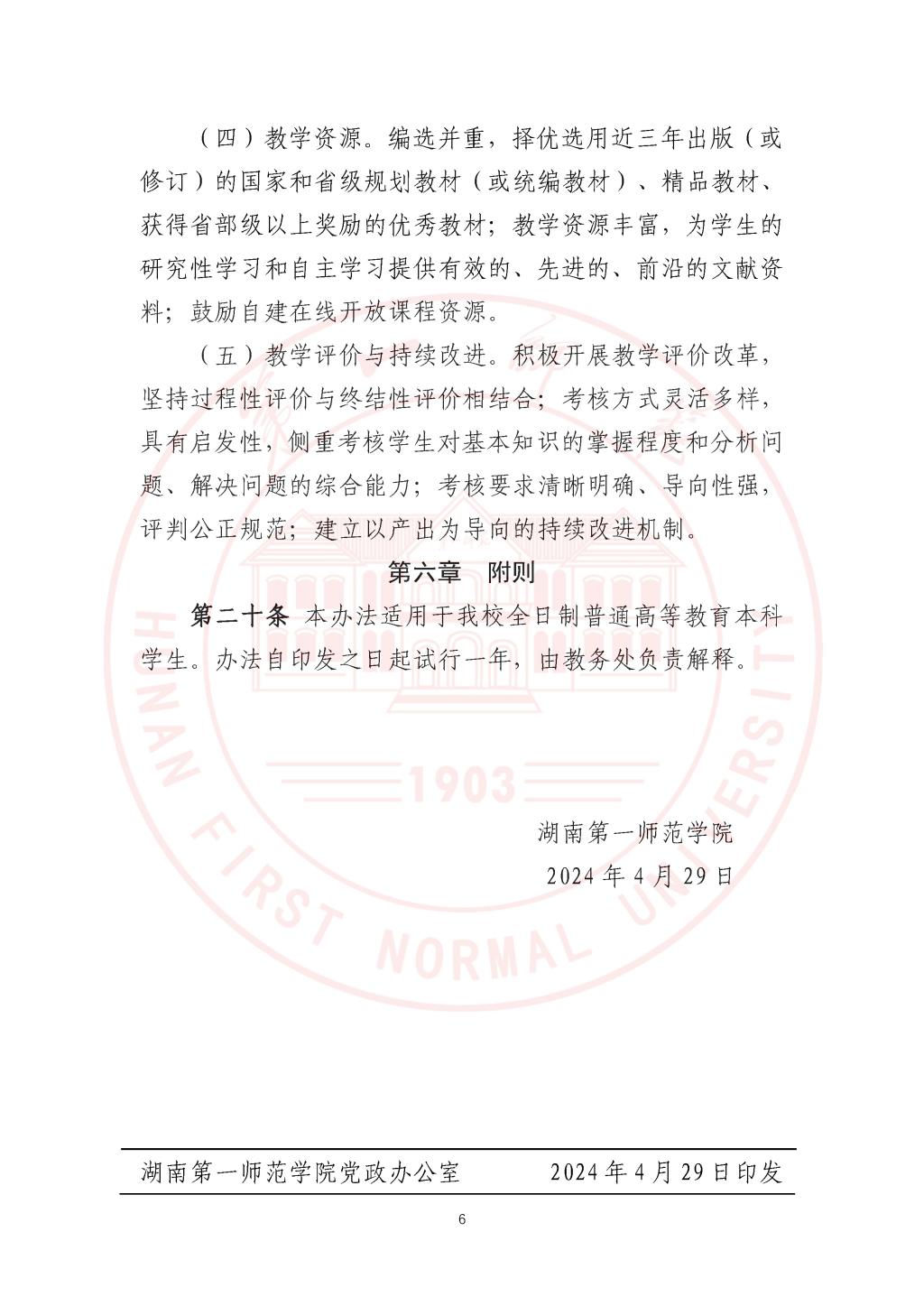 （四）教学资源。编选并重，择优选用近三年出版（或修订）的国家和省级规划教材（或统编教材）、精品教材、获得省部级以上奖励的优秀教材；教学资源丰富，为学生的研究性学习和自主学习提供有效的、先进的、前沿的文献资料；鼓励自建在线开放课程资源。

（五）教学评价与持续改进。积极开展教学评价改革，坚持过程性评价与终结性评价相结合；考核方式灵活多样，具有启发性，侧重考核学生对基本知识的掌握程度和分析问题、解决问题的综合能力；考核要求清晰明确、导向性强，评判公正规范；建立以产出为导向的持续改进机制。

第六章 附则

第二十条 本办法适用于我校全日制普通高等教育本科学生。办法自印发之日起试行一年，由教务处负责解释。

湖南第一师范学院
2024年4月29日

湖南第一师范学院党政办公室 2024年4月29日印发

6

HUNAN FIRST NORMAL UNIVERSITY 1903